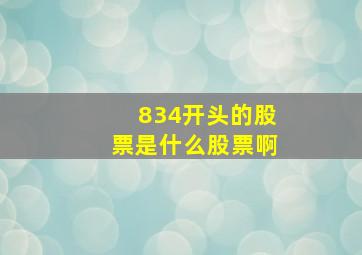 834开头的股票是什么股票啊